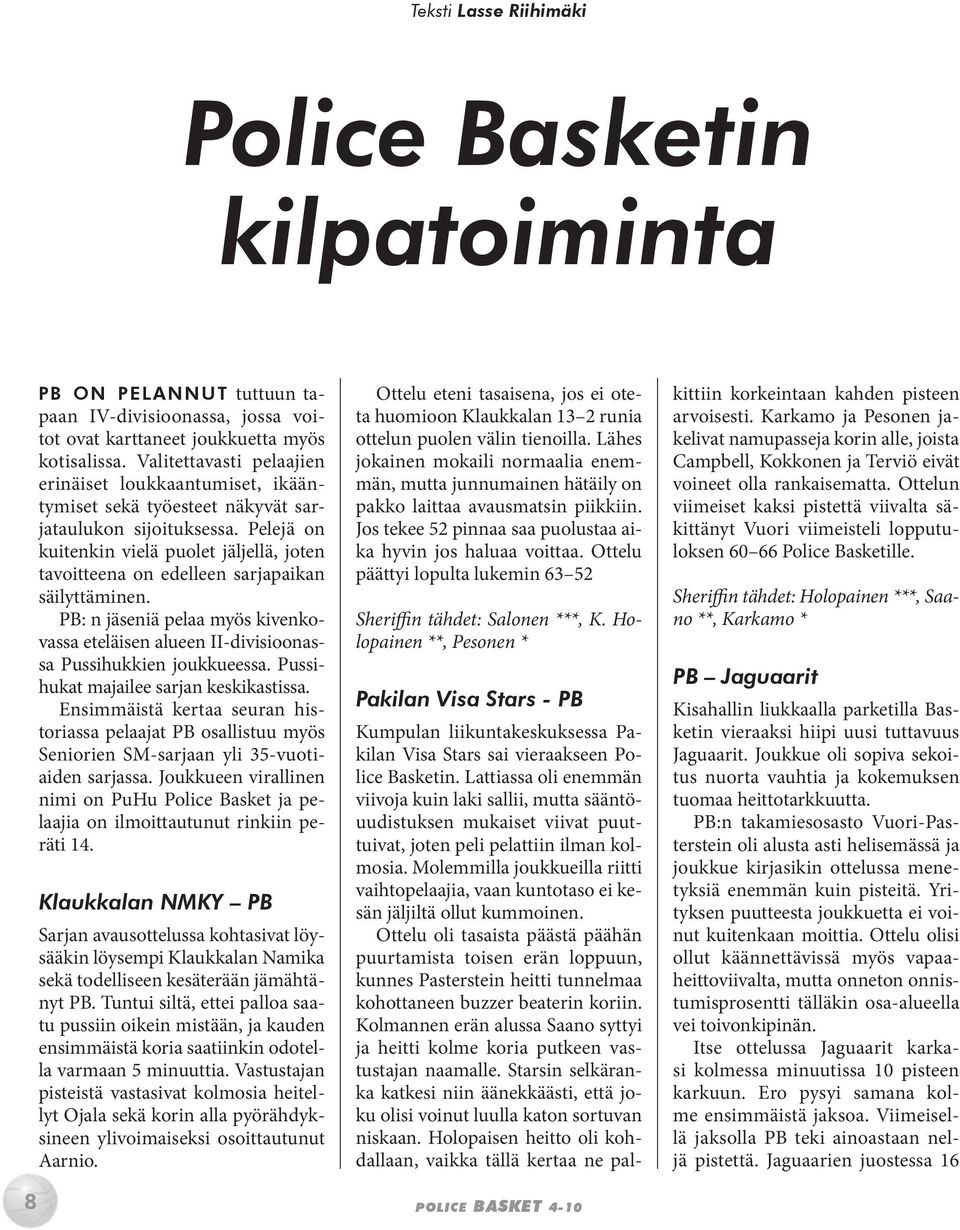 Teksti Lasse Riihimäki

Police Basketin kilpatoiminta

PB ON PELANNUT tuttuun tapaan IV-divisioonassa, jossa voitot ovat karttaneet joukkuetta myös kotisalissa. Valitettavasti pelaajien erinäiset loukkaantumiset, ikääntymiset sekä työesteet näkyvät sarjataulukon sijoituksessa. Pelejä on kuitenkin vielä puolet jäljellä, joten tavoitteena on edelleen sarjapaikan säilyttäminen.

PB: n jäseniä pelaa myös kivenkovassa eteläisen alueen II-divisioonassa Pussihukkien joukkueessa. Pussihukat majailee sarjan keskikastissa.

Ensimmäistä kertaa seuran historiassa pelaajat PB osallistuu myös Seniorien SM-sarjaan yli 35-vuotiaiden sarjassa. Joukkueen virallinen nimi on PuHu Police Basket ja pelaajia on ilmoittautunut rinkiin peräti 14.

Klaukkalan NMKY – PB

Sarjan avausottelussa kohtasivat löysääkin löysempi Klaukkalan Namika sekä todelliseen kesäterään jämähtänyt PB. Tuntui siltä, ettei palloa saatu pussiin oikein mistään, ja kauden ensimmäistä koria saatiinkin odotella varmaan 5 minuuttia. Vastustajan pisteistä vastasivat kolmosia heitellyt Ojala sekä korin alla pyörähdyksineen ylivoimaiseksi osoittautunut Aarnio.

Ottelu eteni tasaisena, jos ei oteta huomioon Klaukkalan 13–2 runia ottelun puolen välin tienoilla. Lähes jokainen mokaili normaalia enemmän, mutta junnumainen hätäily on pakko laittaa avausmatsin piikkiin. Jos tekee 52 pinnaa saa puolustaa aika hyvin jos haluaa voittaa. Ottelu päättyi lopulta lukemin 63–52

Sheriffin tähdet: Salonen ***, K. Holopainen **, Pesonen *

Pakilan Visa Stars - PB

Kumpulan liikuntakeskuksessa Pakilan Visa Stars sai vieraakseen Police Basketin. Lattiassa oli enemmän viivoja kuin laki sallii, mutta sääntöuudistuksen mukaiset viivat puuttuivat, joten peli pelattiin ilman kolmosia. Molemmilla joukkueilla riitti vaihtopelaajia, vaan kuntotaso ei kesän jäljiltä ollut kummoinen.

Ottelu oli tasaista päästä päähän puurtamista toisen erän loppuun, kunnes Pasterstein heitti tunnelmaa kohottaneen buzzer beaterin koriin. Kolmannen erän alussa Saano syttyi ja heitti kolme koria putkeen vastustajan naamalle. Starsin selkäranka katkesi niin äänekkäästi, että joku olisi voinut luulla katon sortuvan niskaan. Holopaisen heitto oli kohdallaan, vaikka tällä kertaa ne palkittiin korkeintaan kahden pisteen arvoisesti. Karkamo ja Pesonen jakelivat namupasseja korin alle, joista Campbell, Kokkonen ja Terviö eivät voineet olla rankaisematta. Ottelun viimeiset kaksi pistettä viivalta säkittänyt Vuori viimeisteli lopputuloksen 60–66 Police Basketille.

Sheriffin tähdet: Holopainen ***, Saano **, Karkamo *

PB – Jaguaarit

Kisahallin liukkaalla parketilla Basketin vieraaksi hiipi uusi tuttavuus Jaguaarit. Joukkue oli sopiva sekoitus nuorta vauhtia ja kokemuksen tuomaa heittotarkkuutta.

PB:n takamiesosasto Vuori-Pasterstein oli alusta asti helisemässä ja joukkue kirjasikin ottelussa menetyksiä enemmän kuin pisteitä. Yrityksen puutteesta joukkuetta ei voinut kuitenkaan moittia. Ottelu olisi ollut käännettävissä myös vapaaheittoviivalta, mutta onneton onnistumisprosentti tälläkin osa-alueella vei toivonkipinän.

Itse ottelussa Jaguaarit karkasi kolmessa minuutissa 10 pisteen karkuun. Ero pysyi samana kolme ensimmäistä jaksoa. Viimeisellä jaksolla PB teki ainoastaan neljä pistettä. Jaguaarien juostessa 16

8

POLICE BASKET 4-10